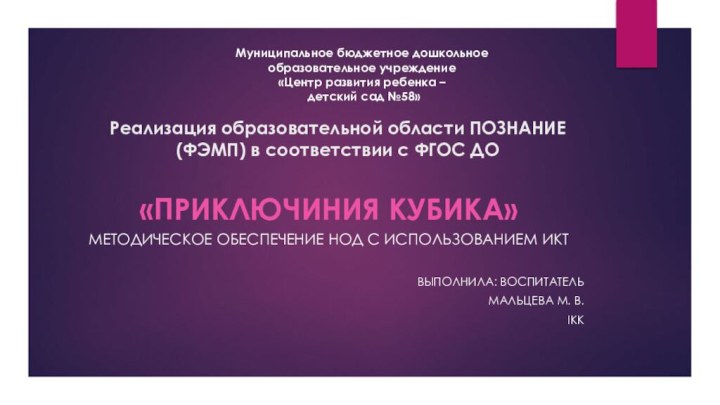 Муниципальное бюджетное дошкольное образовательное учреждение «Центр развития ребенка – детский сад №58»

Реализация образовательной области ПОЗНАНИЕ (ФЭМП) в соответствии с ФГОС ДО

«ПРИКЛЮЧИНИЯ КУБИКА»

МЕТОДИЧЕСКОЕ ОБЕСПЕЧЕНИЕ НОД С ИСПОЛЬЗОВАНИЕМ ИКТ

ВЫПОЛНИЛА: ВОСПИТАТЕЛЬ
МАЛЬЦЕВА М. В.
IКК